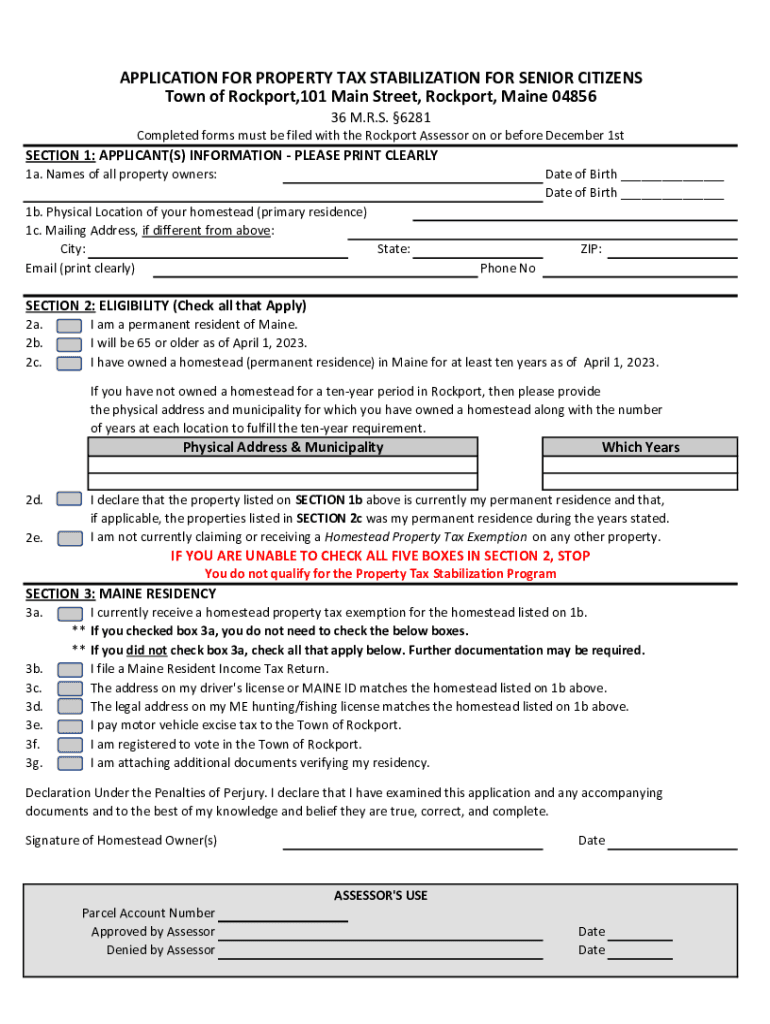 APPLICATION FOR PROPERTY TAX STABILIZATION FOR SENIOR CITIZENS
Town of Rockport,101 Main Street, Rockport, Maine 04856
36 M.R.S. §6281
Completed forms must be filed with the Rockport Assessor on or before December 1st

SECTION 1: APPLICANT(S) INFORMATION - PLEASE PRINT CLEARLY
1a. Names of all property owners: Date of Birth _______________
Date of Birth _______________
1b. Physical Location of your homestead (primary residence)
1c. Mailing Address, if different from above:
City: State: ZIP:
Email (print clearly) Phone No

SECTION 2: ELIGIBILITY (Check all that Apply)
2a. I am a permanent resident of Maine.
2b. I will be 65 or older as of April 1, 2023.
2c. I have owned a homestead (permanent residence) in Maine for at least ten years as of April 1, 2023.

If you have not owned a homestead for a ten-year period in Rockport, then please provide the physical address and municipality for which you have owned a homestead along with the number of years at each location to fulfill the ten-year requirement.

| Physical Address & Municipality | Which Years |
|---|---|
| | |
| | |

2d. I declare that the property listed on SECTION 1b above is currently my permanent residence and that, if applicable, the properties listed in SECTION 2c was my permanent residence during the years stated.
2e. I am not currently claiming or receiving a Homestead Property Tax Exemption on any other property.
IF YOU ARE UNABLE TO CHECK ALL FIVE BOXES IN SECTION 2, STOP
You do not qualify for the Property Tax Stabilization Program

SECTION 3: MAINE RESIDENCY
3a. I currently receive a homestead property tax exemption for the homestead listed on 1b.
** If you checked box 3a, you do not need to check the below boxes.
** If you did not check box 3a, check all that apply below. Further documentation may be required.
3b. I file a Maine Resident Income Tax Return.
3c. The address on my driver's license or MAINE ID matches the homestead listed on 1b above.
3d. The legal address on my ME hunting/fishing license matches the homestead listed on 1b above.
3e. I pay motor vehicle excise tax to the Town of Rockport.
3f. I am registered to vote in the Town of Rockport.
3g. I am attaching additional documents verifying my residency.

Declaration Under the Penalties of Perjury. I declare that I have examined this application and any accompanying documents and to the best of my knowledge and belief they are true, correct, and complete.

Signature of Homestead Owner(s) Date

ASSESSOR'S USE
Parcel Account Number
Approved by Assessor Date
Denied by Assessor Date